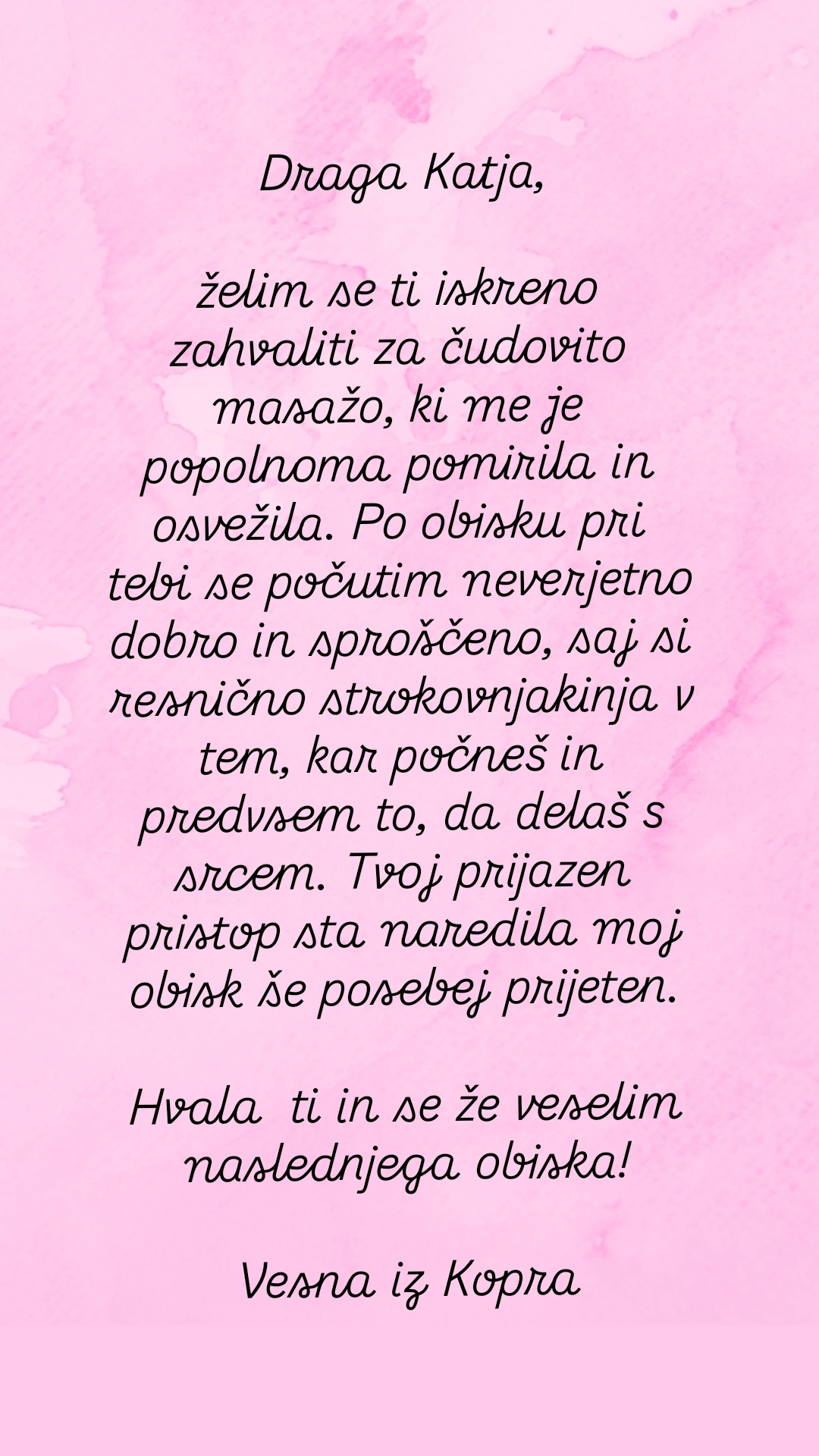 Draga Katja,

želim se ti iskreno zahvaliti za čudovito masažo, ki me je popolnoma pomirila in osvežila. Po obisku pri tebi se počutim neverjetno dobro in sproščeno, saj si resnično strokovnjakinja v tem, kar počneš in predvsem to, da delaš s srcem. Tvoj prijazen pristop sta naredila moj obisk še posebej prijeten.

Hvala  ti in se že veselim naslednjega obiska!

Vesna iz Kopra